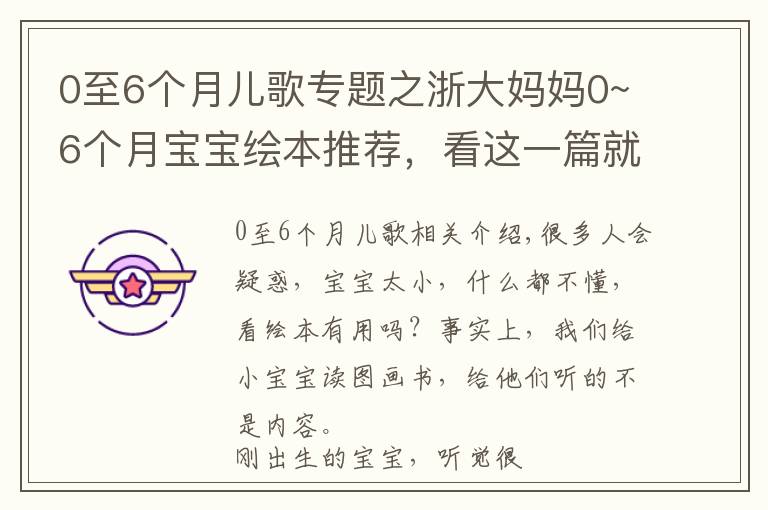 0至6个月儿歌专题之浙大妈妈0~6个月宝宝绘本推荐，看这一篇就

0至6个月儿歌相关介绍,很多人会疑惑，宝宝太小，什么都不懂，看绘本有用吗？事实上，我们给小宝宝读图画书，给他们听的不是内容。
刚出生的宝宝，听觉很